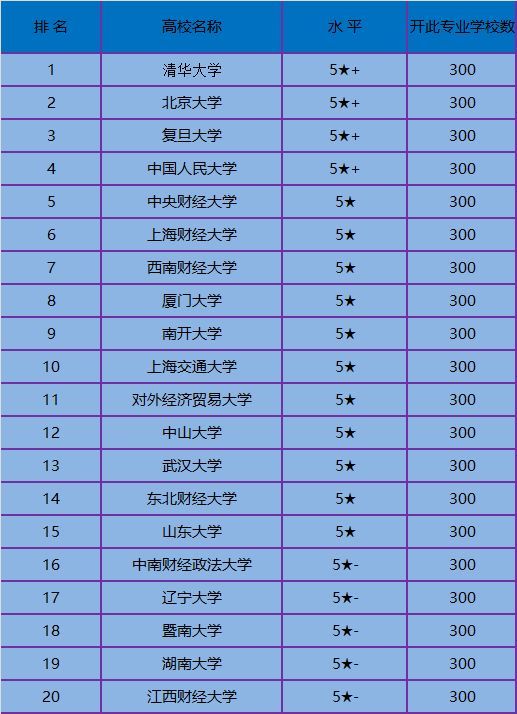 | 排 名 | 高校名称 | 水 平 | 开此专业学校数 |
|---|---|---|---|
| 1 | 清华大学 | 5★+ | 300 |
| 2 | 北京大学 | 5★+ | 300 |
| 3 | 复旦大学 | 5★+ | 300 |
| 4 | 中国人民大学 | 5★+ | 300 |
| 5 | 中央财经大学 | 5★ | 300 |
| 6 | 上海财经大学 | 5★ | 300 |
| 7 | 西南财经大学 | 5★ | 300 |
| 8 | 厦门大学 | 5★ | 300 |
| 9 | 南开大学 | 5★ | 300 |
| 10 | 上海交通大学 | 5★ | 300 |
| 11 | 对外经济贸易大学 | 5★ | 300 |
| 12 | 中山大学 | 5★ | 300 |
| 13 | 武汉大学 | 5★ | 300 |
| 14 | 东北财经大学 | 5★ | 300 |
| 15 | 山东大学 | 5★ | 300 |
| 16 | 中南财经政法大学 | 5★- | 300 |
| 17 | 辽宁大学 | 5★- | 300 |
| 18 | 暨南大学 | 5★- | 300 |
| 19 | 湖南大学 | 5★- | 300 |
| 20 | 江西财经大学 | 5★- | 300 |